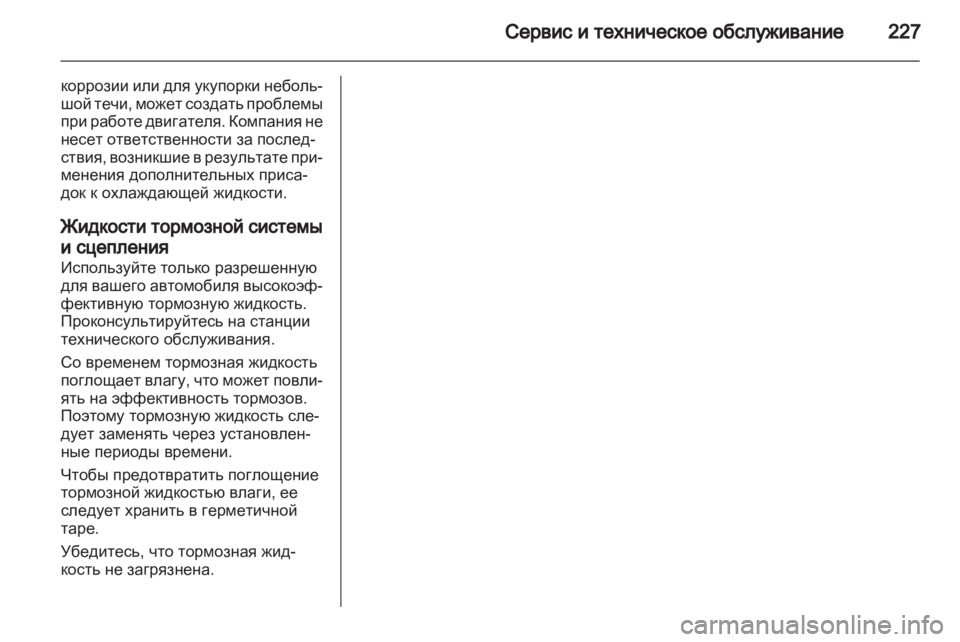 Сервис и техническое обслуживание 227

коррозии или для укупорки небольшой течи, может создать проблемы при работе двигателя. Компания не несет ответственности за последствия, возникшие в результате применения дополнительных присадок к охлаждающей жидкости.

Жидкости тормозной системы и сцепления

Используйте только разрешенную для вашего автомобиля высокоэффективную тормозную жидкость. Проконсультируйтесь на станции технического обслуживания.

Со временем тормозная жидкость поглощает влагу, что может повлиять на эффективность тормозов. Поэтому тормозную жидкость следует заменять через установленные периоды времени.

Чтобы предотвратить поглощение тормозной жидкостью влаги, ее следует хранить в герметичной таре.

Убедитесь, что тормозная жидкость не загрязнена.

carmanualsonline.info